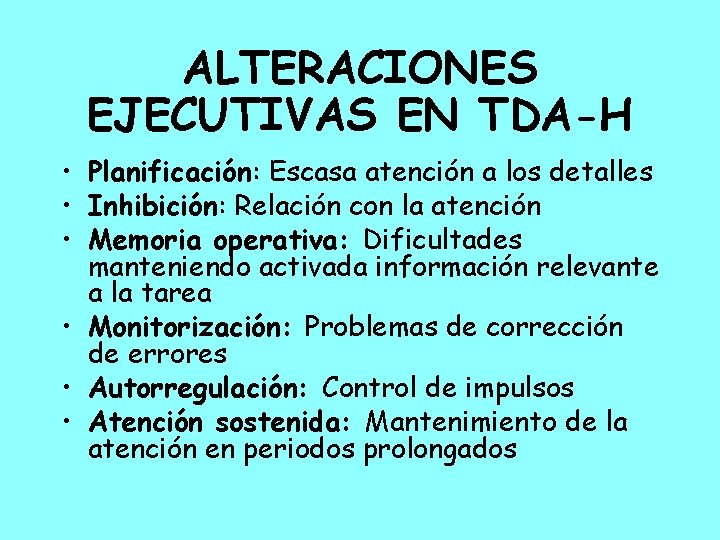 ALTERACIONES EJECUTIVAS EN TDA-H

• Planificación: Escasa atención a los detalles
• Inhibición: Relación con la atención
• Memoria operativa: Dificultades manteniendo activada información relevante a la tarea
• Monitorización: Problemas de corrección de errores
• Autorregulación: Control de impulsos
• Atención sostenida: Mantenimiento de la atención en periodos prolongados